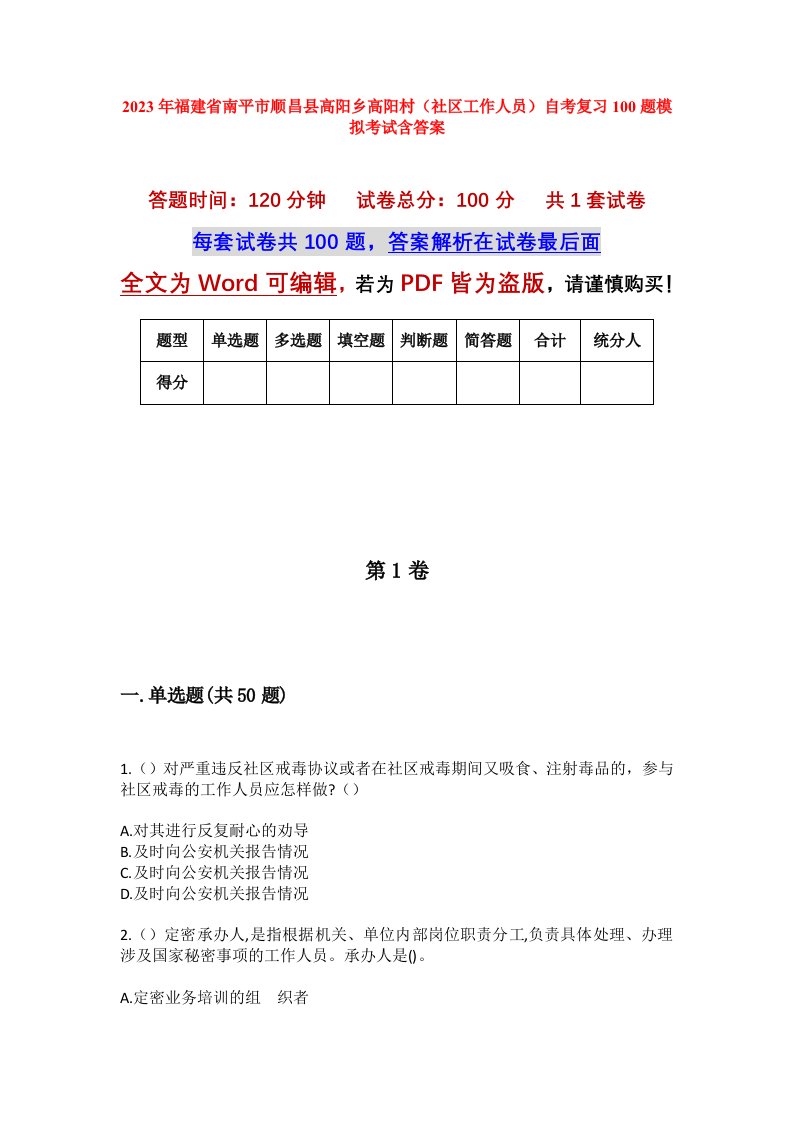 2023年福建省南平市顺昌县高阳乡高阳村（社区工作人员）自考复习100题模拟考试含答案

答题时间：120分钟　试卷总分：100分　共1套试卷

每套试卷共100题，答案解析在试卷最后面

全文为Word可编辑，若为PDF皆为盗版，请谨慎购买！

| 题型 | 单选题 | 多选题 | 填空题 | 判断题 | 简答题 | 合计 | 统分人 |
|---|---|---|---|---|---|---|---|
| 得分 | | | | | | | |

第1卷

一.单选题(共50题)

1.（）对严重违反社区戒毒协议或者在社区戒毒期间又吸食、注射毒品的，参与社区戒毒的工作人员应怎样做?（）

A.对其进行反复耐心的劝导
B.及时向公安机关报告情况
C.及时向公安机关报告情况
D.及时向公安机关报告情况

2.（）定密承办人,是指根据机关、单位内部岗位职责分工,负责具体处理、办理涉及国家秘密事项的工作人员。承办人是()。

A.定密业务培训的组　织者